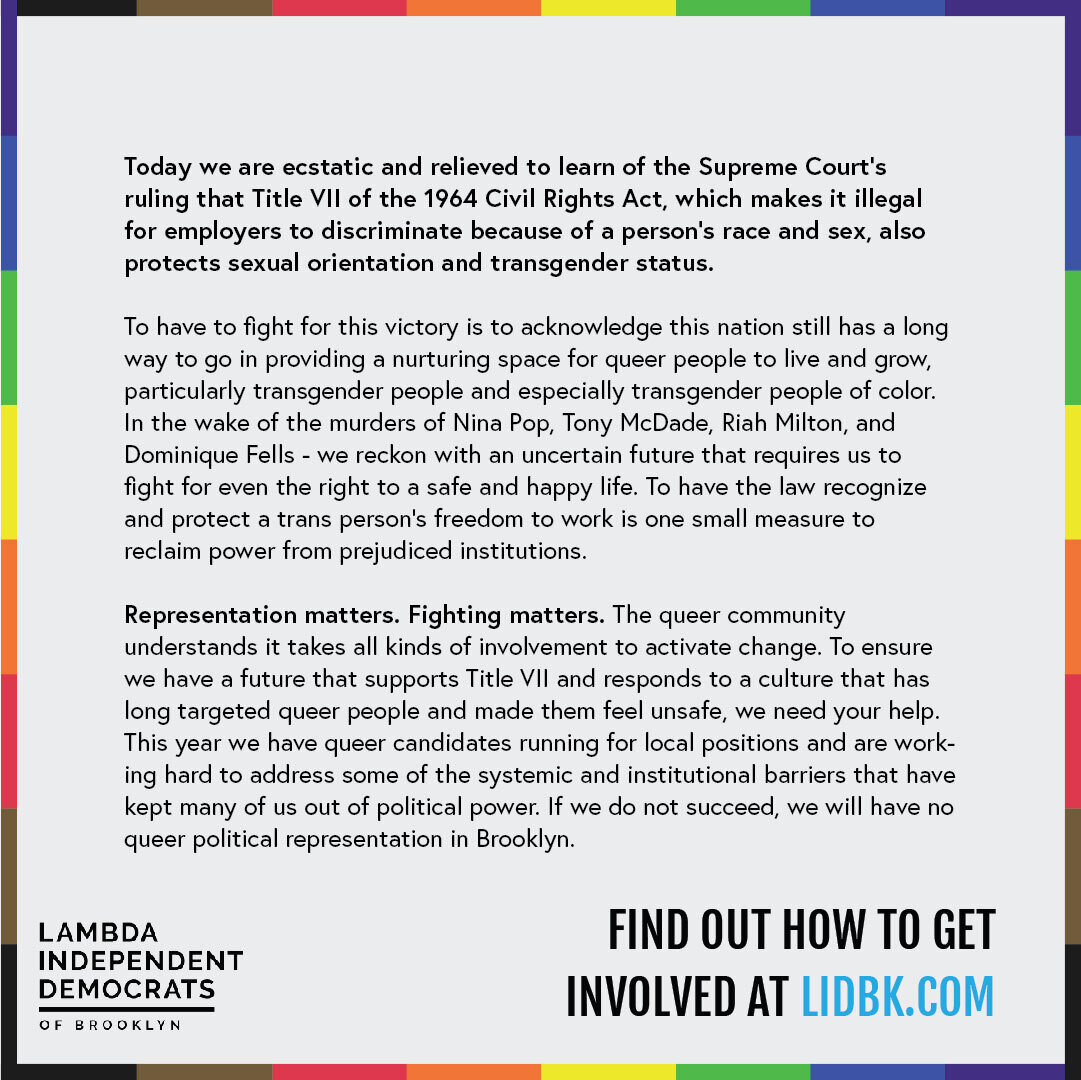 Today we are ecstatic and relieved to learn of the Supreme Court's ruling that Title VII of the 1964 Civil Rights Act, which makes it illegal for employers to discriminate because of a person's race and sex, also protects sexual orientation and transgender status.

To have to fight for this victory is to acknowledge this nation still has a long way to go in providing a nurturing space for queer people to live and grow, particularly transgender people and especially transgender people of color. In the wake of the murders of Nina Pop, Tony McDade, Riah Milton, and Dominique Fells - we reckon with an uncertain future that requires us to fight for even the right to a safe and happy life. To have the law recognize and protect a trans person's freedom to work is one small measure to reclaim power from prejudiced institutions.

Representation matters. Fighting matters. The queer community understands it takes all kinds of involvement to activate change. To ensure we have a future that supports Title VII and responds to a culture that has long targeted queer people and made them feel unsafe, we need your help. This year we have queer candidates running for local positions and are working hard to address some of the systemic and institutional barriers that have kept many of us out of political power. If we do not succeed, we will have no queer political representation in Brooklyn.

LAMBDA INDEPENDENT DEMOCRATS OF BROOKLYN

FIND OUT HOW TO GET INVOLVED AT LIDBK.COM